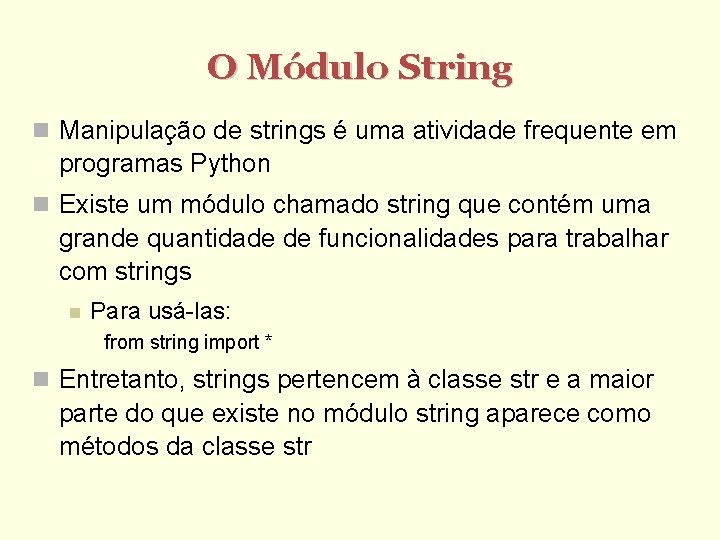 O Módulo String

Manipulação de strings é uma atividade frequente em programas Python

Existe um módulo chamado string que contém uma grande quantidade de funcionalidades para trabalhar com strings

Para usá-las:

from string import *

Entretanto, strings pertencem à classe str e a maior parte do que existe no módulo string aparece como métodos da classe str